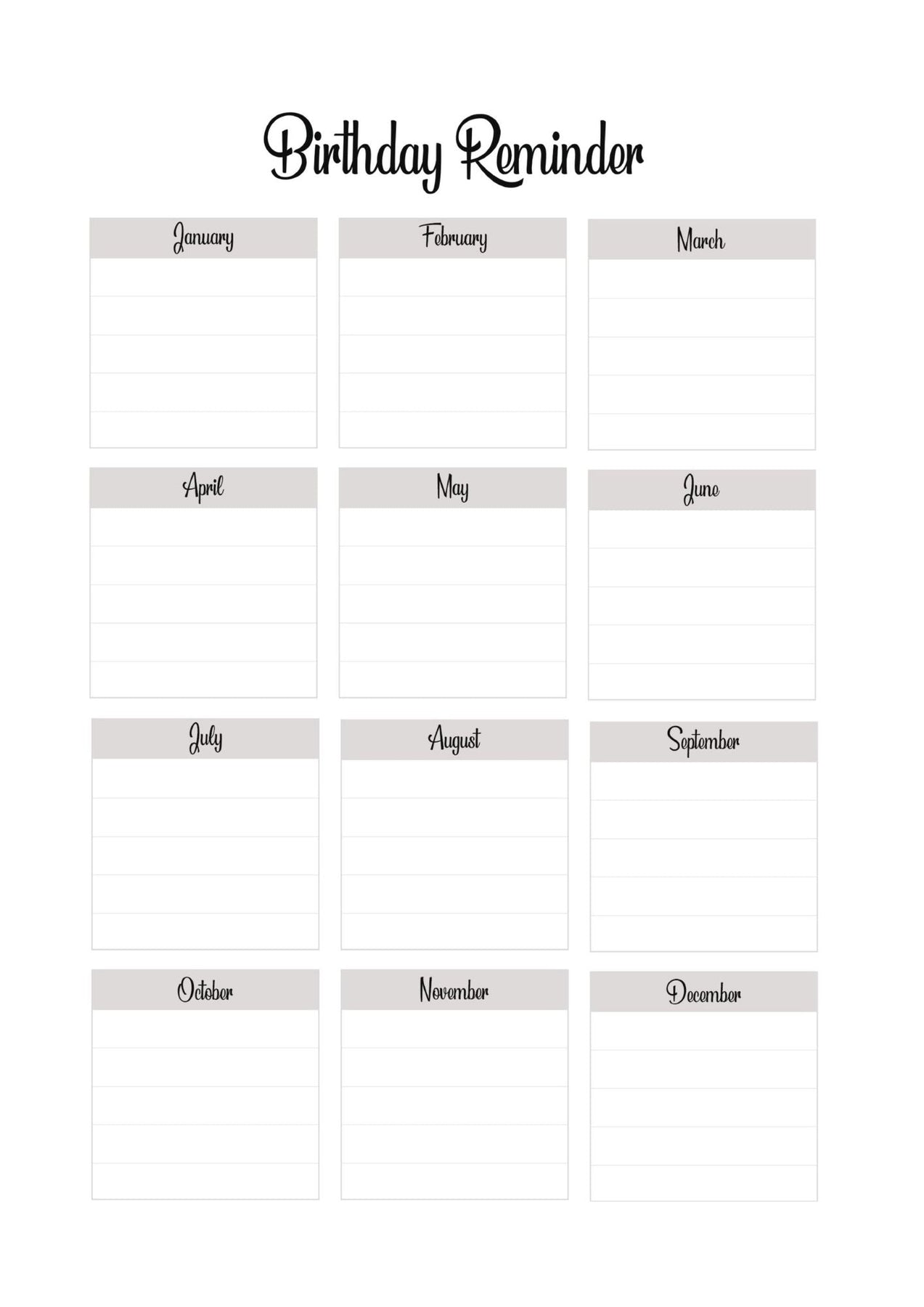 Birthday Reminder

January

February

March

April

May

June

July

August

September

October

November

December